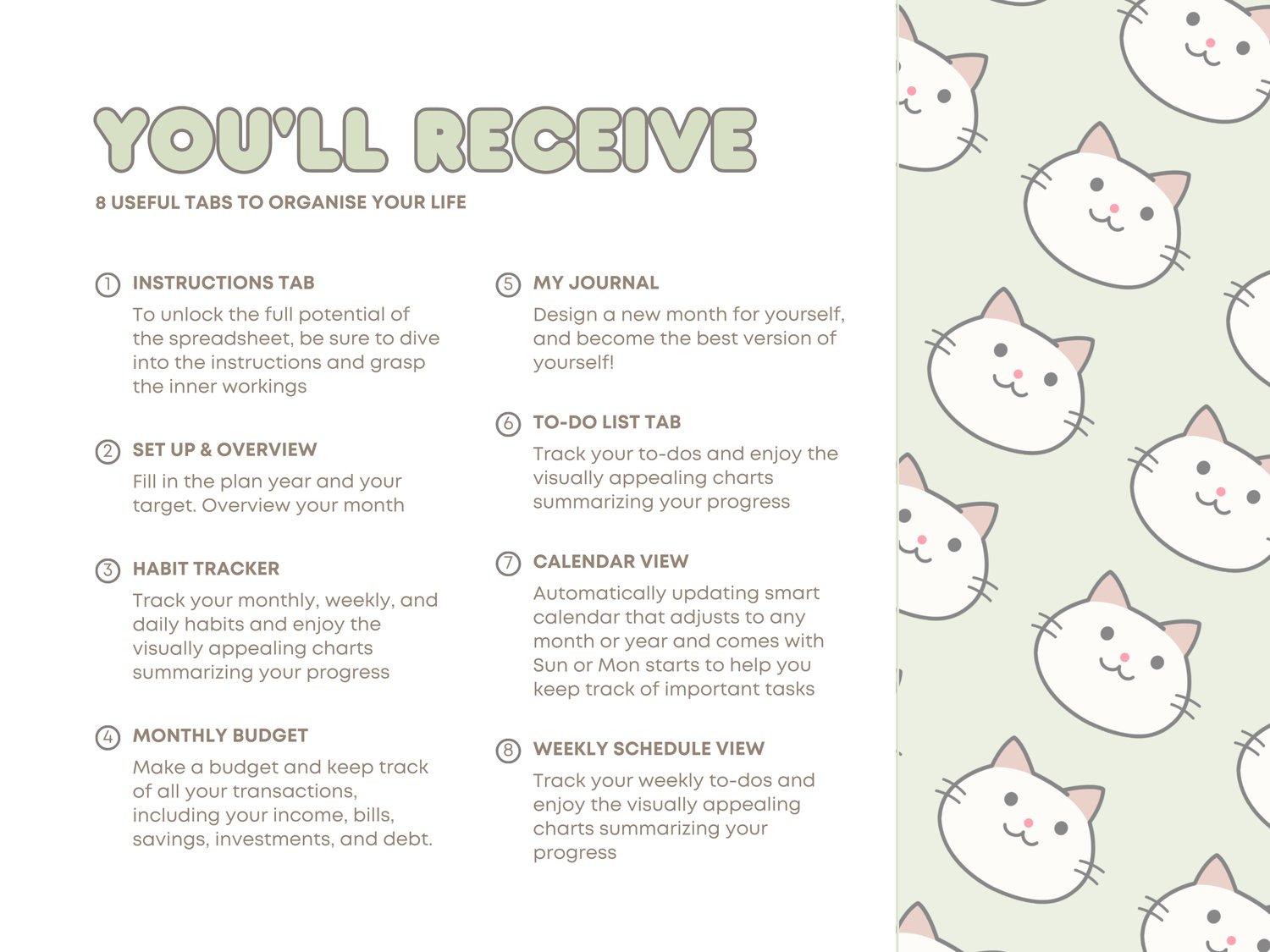 YOU'LL RECEIVE

8 USEFUL TABS TO ORGANISE YOUR LIFE

1 INSTRUCTIONS TAB
To unlock the full potential of the spreadsheet, be sure to dive into the instructions and grasp the inner workings

2 SET UP & OVERVIEW
Fill in the plan year and your target. Overview your month

3 HABIT TRACKER
Track your monthly, weekly, and daily habits and enjoy the visually appealing charts summarizing your progress

4 MONTHLY BUDGET
Make a budget and keep track of all your transactions, including your income, bills, savings, investments, and debt.

5 MY JOURNAL
Design a new month for yourself, and become the best version of yourself!

6 TO-DO LIST TAB
Track your to-dos and enjoy the visually appealing charts summarizing your progress

7 CALENDAR VIEW
Automatically updating smart calendar that adjusts to any month or year and comes with Sun or Mon starts to help you keep track of important tasks

8 WEEKLY SCHEDULE VIEW
Track your weekly to-dos and enjoy the visually appealing charts summarizing your progress